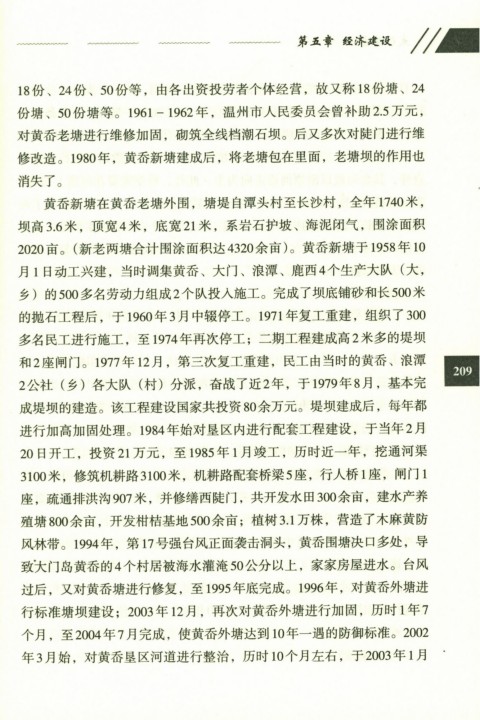 第五章 经济建设

18份、24份、50份等，由各出资投劳者个体经营，故又称18份塘、24份塘、50份塘等。1961－1962年，温州市人民委员会曾补助2.5万元，对黄岙老塘进行维修加固，砌筑全线档潮石坝。后又多次对陡门进行维修改造。1980年，黄岙新塘建成后，将老塘包在里面，老塘坝的作用也消失了。

黄岙新塘在黄岙老塘外围，塘堤自潭头村至长沙村，全年1740米，坝高3.6米，顶宽4米，底宽21米，系岩石护坡、海泥闭气，围涂面积2020亩。(新老两塘合计围涂面积达4320余亩)。黄岙新塘于1958年10月1日动工兴建，当时调集黄岙、大门、浪潭、鹿西4个生产大队（大，乡）的500多名劳动力组成2个队投入施工。完成了坝底铺砂和长500米的抛石工程后，于1960年3月中辍停工。1971年复工重建，组织了300多名民工进行施工，至1974年再次停工；二期工程建成高2米多的堤坝和2座闸门。1977年12月，第三次复工重建，民工由当时的黄岙、浪潭2公社（乡）各大队（村）分派，奋战了近2年，于1979年8月，基本完成堤坝的建造。该工程建设国家共投资80余万元。堤坝建成后，每年都进行加高加固处理。1984年始对垦区内进行配套工程建设，于当年2月20日开工，投资21万元，至1985年1月竣工，历时近一年，挖通河渠3100米，修筑机耕路3100米，机耕路配套桥梁5座，行人桥1座，闸门1座，疏通排洪沟907米，并修缮西陡门，共开发水田300余亩，建水产养殖塘800余亩，开发柑桔基地500余亩；植树3.1万株，营造了木麻黄防风林带。1994年，第17号强台风正面袭击洞头，黄岙围塘决口多处，导致大门岛黄岙的4个村居被海水灌淹50公分以上，家家房屋进水。台风过后，又对黄岙塘进行修复，至1995年底完成。1996年，对黄岙外塘进行标准塘坝建设；2003年12月，再次对黄岙外塘进行加固，历时1年7个月，至2004年7月完成，使黄岙外塘达到10年一遇的防御标准。2002年3月始，对黄岙垦区河道进行整治，历时10个月左右，于2003年1月

209